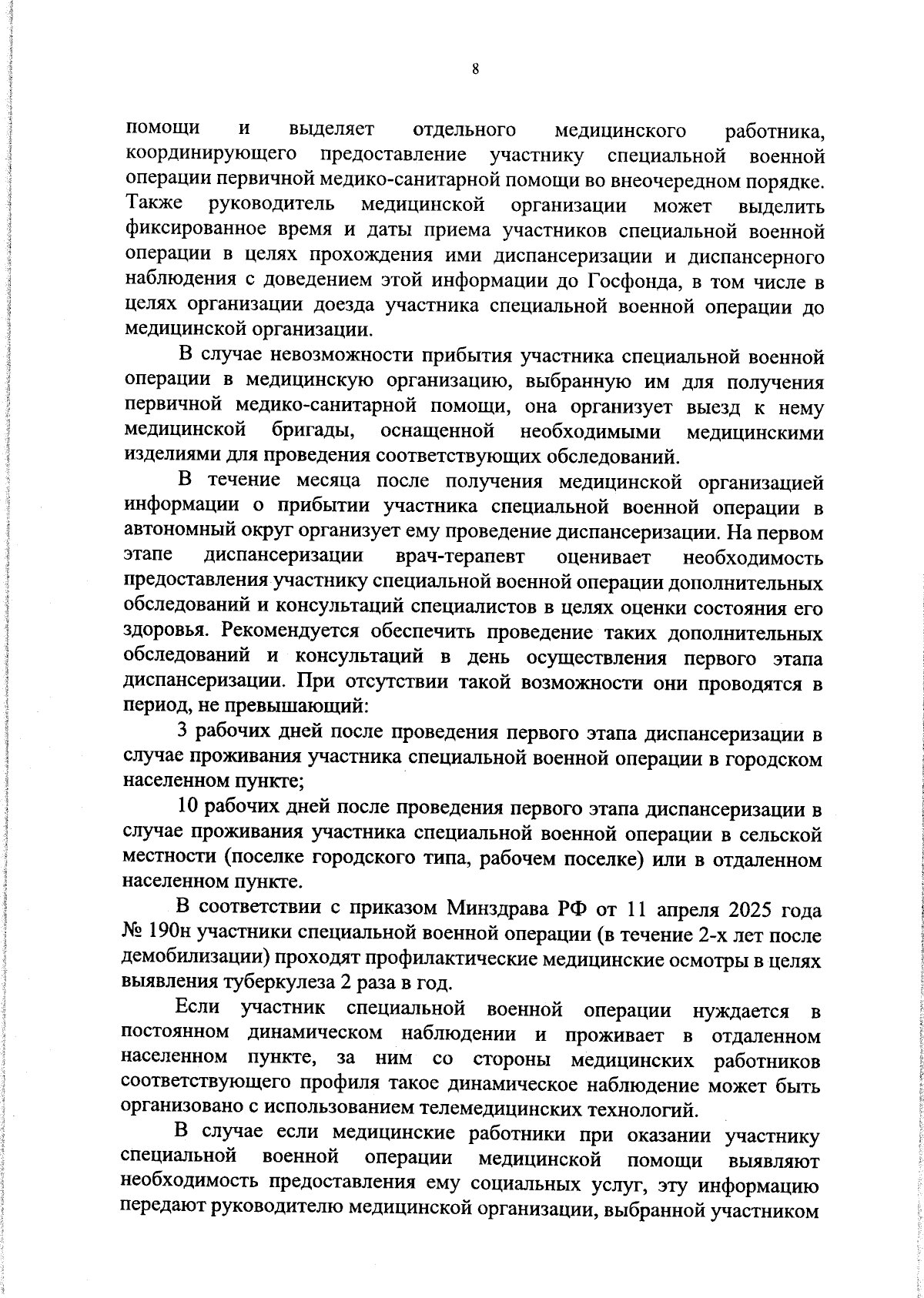 8

помощи и выделяет отдельного медицинского работника, координирующего предоставление участнику специальной военной операции первичной медико-санитарной помощи во внеочередном порядке. Также руководитель медицинской организации может выделить фиксированное время и даты приема участников специальной военной операции в целях прохождения ими диспансеризации и диспансерного наблюдения с доведением этой информации до Госфонда, в том числе в целях организации доезда участника специальной военной операции до медицинской организации.

В случае невозможности прибытия участника специальной военной операции в медицинскую организацию, выбранную им для получения первичной медико-санитарной помощи, она организует выезд к нему медицинской бригады, оснащенной необходимыми медицинскими изделиями для проведения соответствующих обследований.

В течение месяца после получения медицинской организацией информации о прибытии участника специальной военной операции в автономный округ организует ему проведение диспансеризации. На первом этапе диспансеризации врач-терапевт оценивает необходимость предоставления участнику специальной военной операции дополнительных обследований и консультаций специалистов в целях оценки состояния его здоровья. Рекомендуется обеспечить проведение таких дополнительных обследований и консультаций в день осуществления первого этапа диспансеризации. При отсутствии такой возможности они проводятся в период, не превышающий:

3 рабочих дней после проведения первого этапа диспансеризации в случае проживания участника специальной военной операции в городском населенном пункте;

10 рабочих дней после проведения первого этапа диспансеризации в случае проживания участника специальной военной операции в сельской местности (поселке городского типа, рабочем поселке) или в отдаленном населенном пункте.

В соответствии с приказом Минздрава РФ от 11 апреля 2025 года № 190н участники специальной военной операции (в течение 2-х лет после демобилизации) проходят профилактические медицинские осмотры в целях выявления туберкулеза 2 раза в год.

Если участник специальной военной операции нуждается в постоянном динамическом наблюдении и проживает в отдаленном населенном пункте, за ним со стороны медицинских работников соответствующего профиля такое динамическое наблюдение может быть организовано с использованием телемедицинских технологий.

В случае если медицинские работники при оказании участнику специальной военной операции медицинской помощи выявляют необходимость предоставления ему социальных услуг, эту информацию передают руководителю медицинской организации, выбранной участником